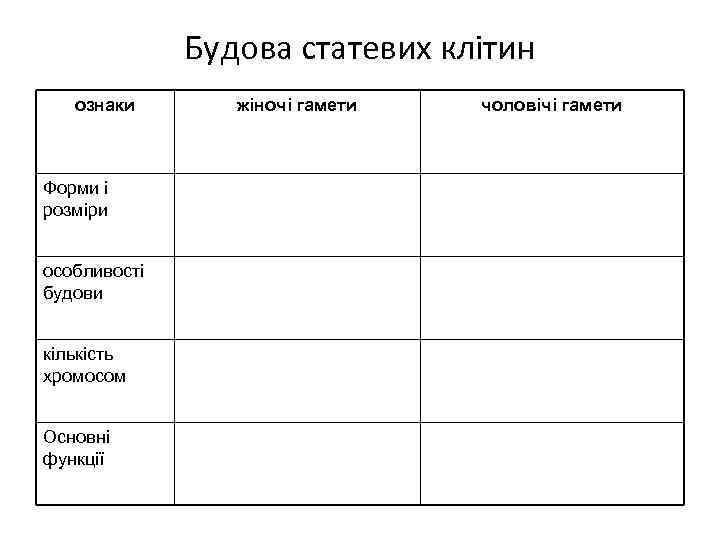 Будова статевих клітин

| ознаки | жіночі гамети | чоловічі гамети |
|---|---|---|
| Форми і розміри | | |
| особливості будови | | |
| кількість хромосом | | |
| Основні функції | | |